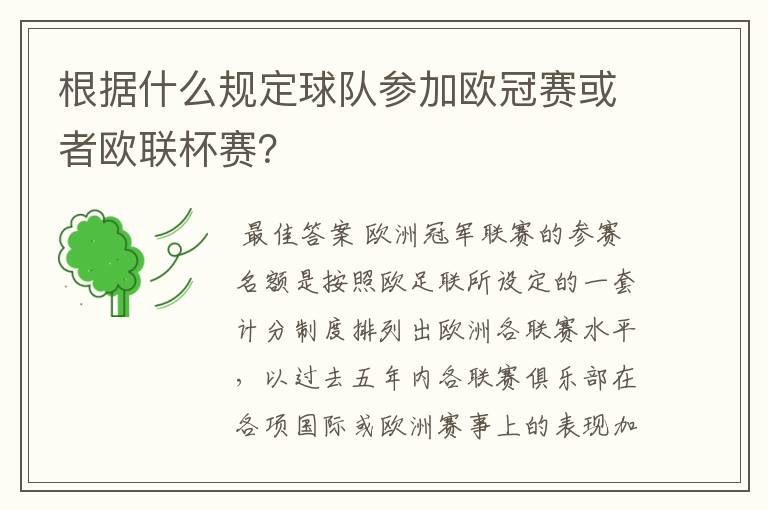 根据什么规定球队参加欧冠赛或者欧联杯赛?

最佳答案 欧洲冠军联赛的参赛名额是按照欧足联所设定的一套计分制度排列出欧洲各联赛水平，以过去五年内各联赛俱乐部在各项国际或欧洲赛事上的表现加